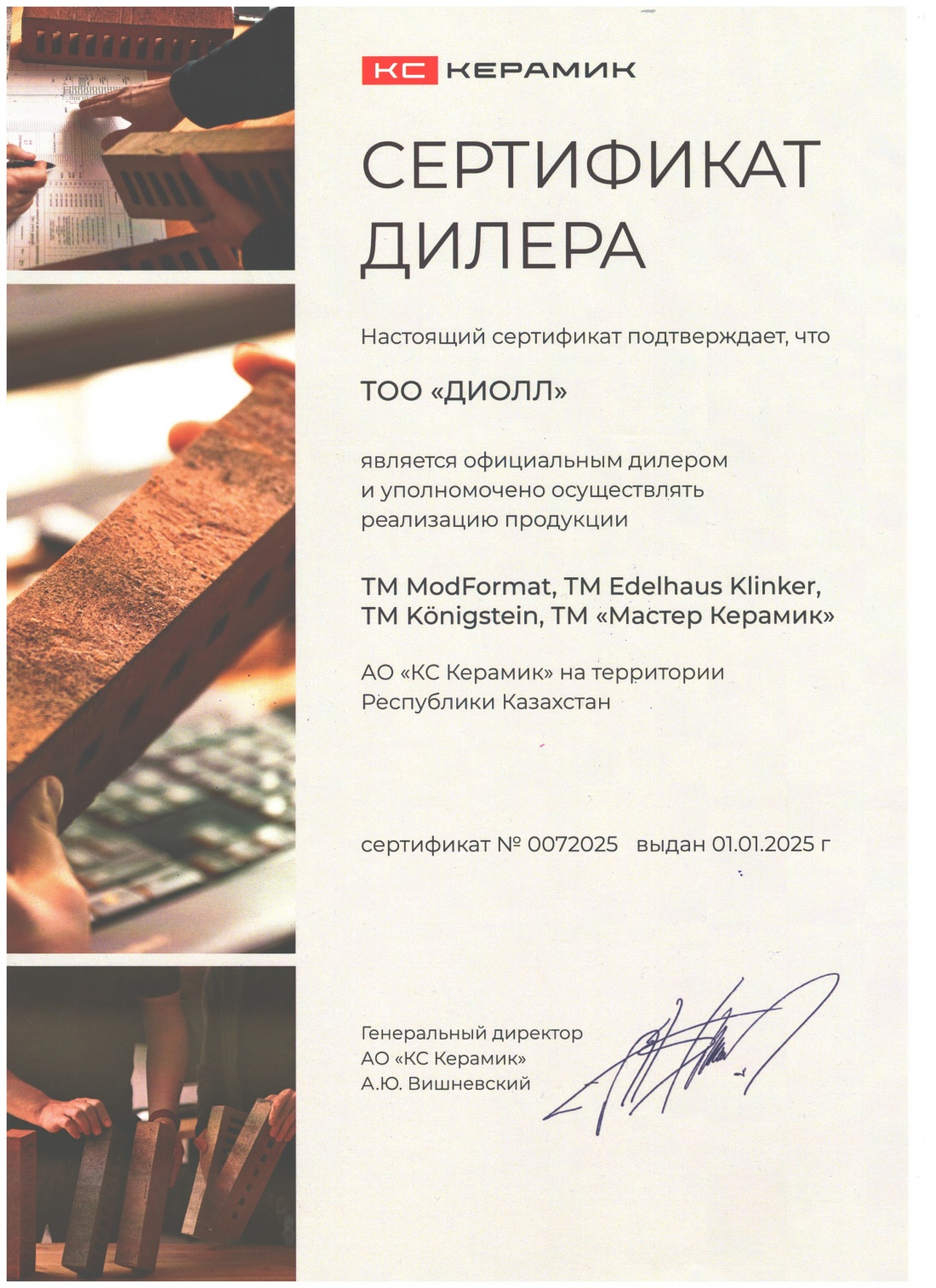 КС КЕРАМИК

СЕРТИФИКАТ ДИЛЕРА

Настоящий сертификат подтверждает, что

ТОО «ДИОЛЛ»

является официальным дилером и уполномочено осуществлять реализацию продукции

ТМ ModFormat, ТМ Edelhaus Klinker, ТМ Königstein, ТМ «Мастер Керамик»

АО «КС Керамик» на территории Республики Казахстан

сертификат № 0072025 выдан 01.01.2025 г

Генеральный директор
АО «КС Керамик»
А.Ю. Вишневский